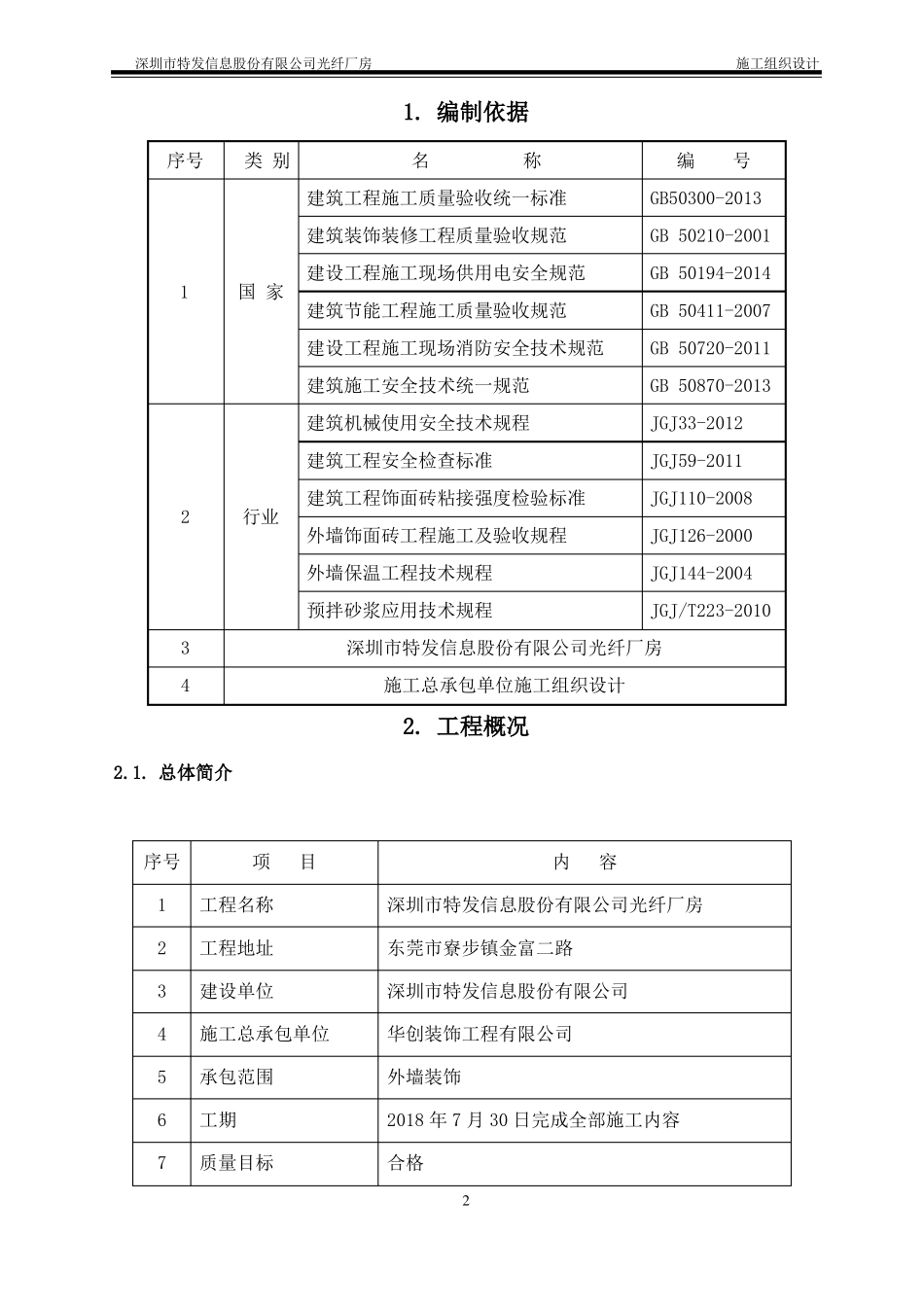 深圳市特发信息股份有限公司光纤厂房 施工组织设计

1. 编制依据

| 序号 | 类 别 | 名 称 | 编 号 |
|---|---|---|---|
| 1 | 国 家 | 建筑工程施工质量验收统一标准 | GB50300-2013 |
| | | 建筑装饰装修工程质量验收规范 | GB 50210-2001 |
| | | 建设工程施工现场供用电安全规范 | GB 50194-2014 |
| | | 建筑节能工程施工质量验收规范 | GB 50411-2007 |
| | | 建设工程施工现场消防安全技术规范 | GB 50720-2011 |
| | | 建筑施工安全技术统一规范 | GB 50870-2013 |
| 2 | 行业 | 建筑机械使用安全技术规程 | JGJ33-2012 |
| | | 建筑工程安全检查标准 | JGJ59-2011 |
| | | 建筑工程饰面砖粘接强度检验标准 | JGJ110-2008 |
| | | 外墙饰面砖工程施工及验收规程 | JGJ126-2000 |
| | | 外墙保温工程技术规程 | JGJ144-2004 |
| | | 预拌砂浆应用技术规程 | JGJ/T223-2010 |
| 3 | 深圳市特发信息股份有限公司光纤厂房 | | |
| 4 | 施工总承包单位施工组织设计 | | |

2. 工程概况

2.1. 总体简介

| 序号 | 项 目 | 内 容 |
|---|---|---|
| 1 | 工程名称 | 深圳市特发信息股份有限公司光纤厂房 |
| 2 | 工程地址 | 东莞市寮步镇金富二路 |
| 3 | 建设单位 | 深圳市特发信息股份有限公司 |
| 4 | 施工总承包单位 | 华创装饰工程有限公司 |
| 5 | 承包范围 | 外墙装饰 |
| 6 | 工期 | 2018 年 7 月 30 日完成全部施工内容 |
| 7 | 质量目标 | 合格 |

2